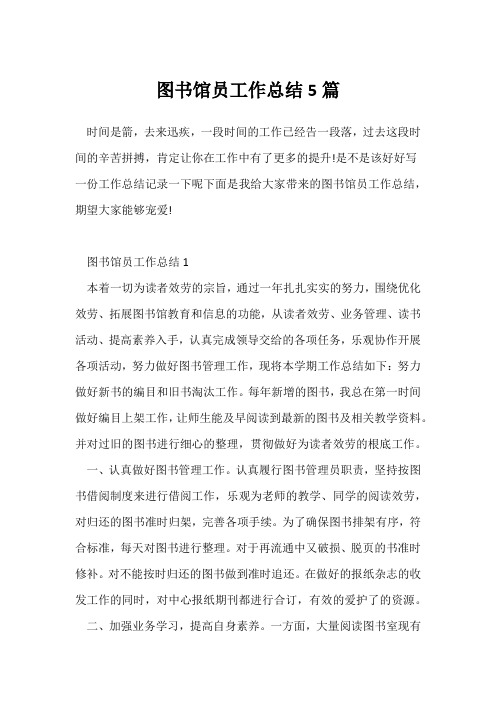 图书馆员工作总结5篇

时间是箭，去来迅疾，一段时间的工作已经告一段落，过去这段时间的辛苦拼搏，肯定让你在工作中有了更多的提升!是不是该好好写一份工作总结记录一下呢下面是我给大家带来的图书馆员工作总结，期望大家能够宠爱!

图书馆员工作总结1

本着一切为读者效劳的宗旨，通过一年扎扎实实的努力，围绕优化效劳、拓展图书馆教育和信息的功能，从读者效劳、业务管理、读书活动、提高素养入手，认真完成领导交给的各项任务，乐观协作开展各项活动，努力做好图书管理工作，现将本学期工作总结如下：努力做好新书的编目和旧书淘汰工作。每年新增的图书，我总在第一时间做好编目上架工作，让师生能及早阅读到最新的图书及相关教学资料。并对过旧的图书进行细心的整理，贯彻做好为读者效劳的根底工作。

一、认真做好图书管理工作。认真履行图书管理员职责，坚持按图书借阅制度来进行借阅工作，乐观为老师的教学、同学的阅读效劳，对归还的图书准时归架，完善各项手续。为了确保图书排架有序，符合标准，每天对图书进行整理。对于再流通中又破损、脱页的书准时修补。对不能按时归还的图书做到准时追还。在做好的报纸杂志的收发工作的同时，对中心报纸期刊都进行合订，有效的爱护了的资源。

二、加强业务学习，提高自身素养。一方面，大量阅读图书室现有